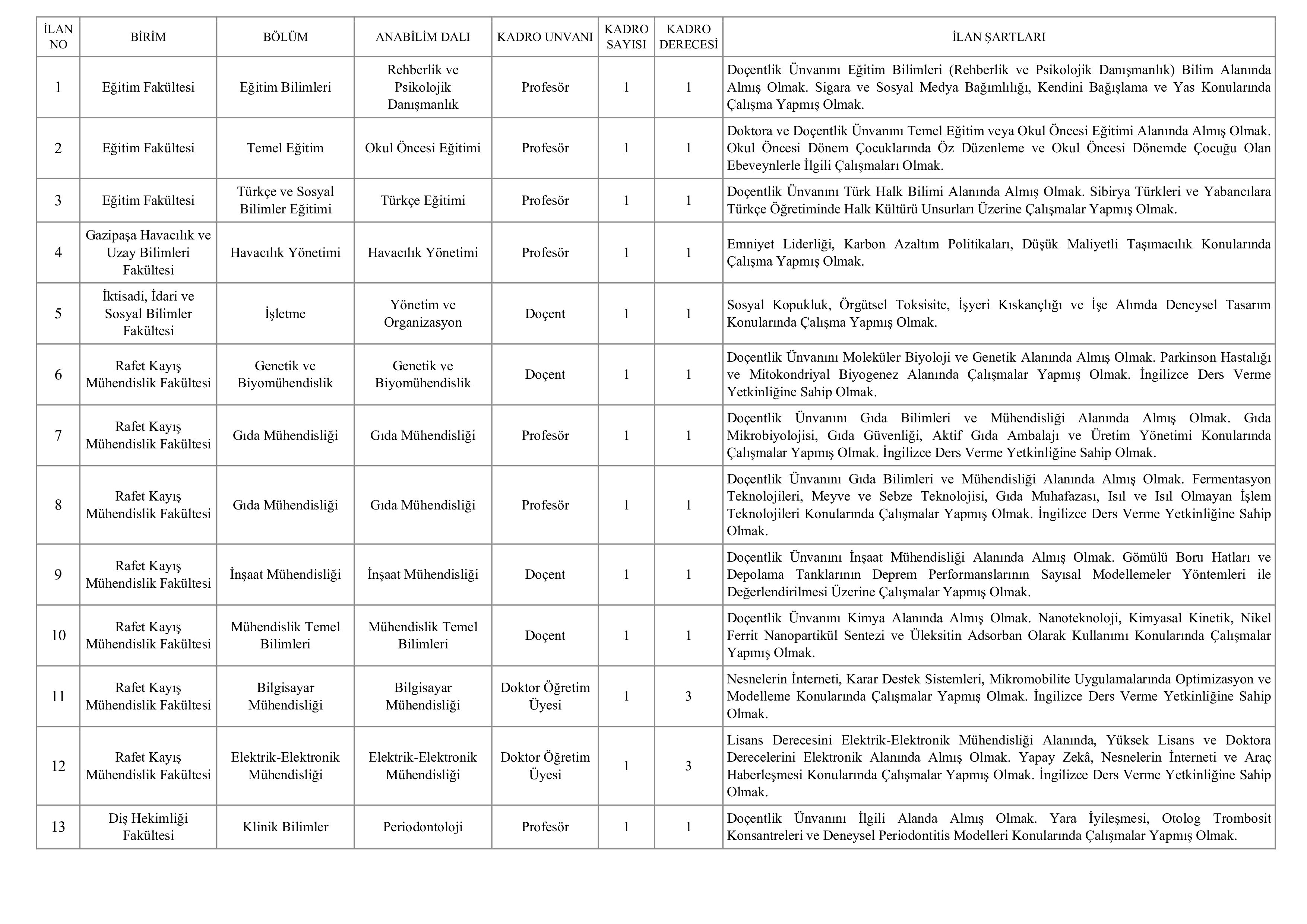 | İLAN NO | BİRİM | BÖLÜM | ANABİLİM DALI | KADRO UNVANI | KADRO SAYISI | KADRO DERECESİ | İLAN ŞARTLARI |
|---|---|---|---|---|---|---|---|
| 1 | Eğitim Fakültesi | Eğitim Bilimleri | Rehberlik ve Psikolojik Danışmanlık | Profesör | 1 | 1 | Doçentlik Ünvanını Eğitim Bilimleri (Rehberlik ve Psikolojik Danışmanlık) Bilim Alanında Almış Olmak. Sigara ve Sosyal Medya Bağımlılığı, Kendini Bağışlama ve Yas Konularında Çalışma Yapmış Olmak. |
| 2 | Eğitim Fakültesi | Temel Eğitim | Okul Öncesi Eğitimi | Profesör | 1 | 1 | Doktora ve Doçentlik Ünvanını Temel Eğitim veya Okul Öncesi Eğitimi Alanında Almış Olmak. Okul Öncesi Dönem Çocuklarında Öz Düzenleme ve Okul Öncesi Dönemde Çocuğu Olan Ebeveynlerle İlgili Çalışmaları Olmak. |
| 3 | Eğitim Fakültesi | Türkçe ve Sosyal Bilimler Eğitimi | Türkçe Eğitimi | Profesör | 1 | 1 | Doçentlik Ünvanını Türk Halk Bilimi Alanında Almış Olmak. Sibirya Türkleri ve Yabancılara Türkçe Öğretiminde Halk Kültürü Unsurları Üzerine Çalışmalar Yapmış Olmak. |
| 4 | Gazipaşa Havacılık ve Uzay Bilimleri Fakültesi | Havacılık Yönetimi | Havacılık Yönetimi | Profesör | 1 | 1 | Emniyet Liderliği, Karbon Azaltım Politikaları, Düşük Maliyetli Taşımacılık Konularında Çalışma Yapmış Olmak. |
| 5 | İktisadi, İdari ve Sosyal Bilimler Fakültesi | İşletme | Yönetim ve Organizasyon | Doçent | 1 | 1 | Sosyal Kopukluk, Örgütsel Toksisite, İşyeri Kıskançlığı ve İşe Alımda Deneysel Tasarım Konularında Çalışma Yapmış Olmak. |
| 6 | Rafet Kayış Mühendislik Fakültesi | Genetik ve Biyomühendislik | Genetik ve Biyomühendislik | Doçent | 1 | 1 | Doçentlik Ünvanını Moleküler Biyoloji ve Genetik Alanında Almış Olmak. Parkinson Hastalığı ve Mitokondriyal Biyogenez Alanında Çalışmalar Yapmış Olmak. İngilizce Ders Verme Yetkinliğine Sahip Olmak. |
| 7 | Rafet Kayış Mühendislik Fakültesi | Gıda Mühendisliği | Gıda Mühendisliği | Profesör | 1 | 1 | Doçentlik Ünvanını Gıda Bilimleri ve Mühendisliği Alanında Almış Olmak. Gıda Mikrobiyolojisi, Gıda Güvenliği, Aktif Gıda Ambalajı ve Üretim Yönetimi Konularında Çalışmalar Yapmış Olmak. İngilizce Ders Verme Yetkinliğine Sahip Olmak. |
| 8 | Rafet Kayış Mühendislik Fakültesi | Gıda Mühendisliği | Gıda Mühendisliği | Profesör | 1 | 1 | Doçentlik Ünvanını Gıda Bilimleri ve Mühendisliği Alanında Almış Olmak. Fermentasyon Teknolojileri, Meyve ve Sebze Teknolojisi, Gıda Muhafazası, Isıl ve Isıl Olmayan İşlem Teknolojileri Konularında Çalışmalar Yapmış Olmak. İngilizce Ders Verme Yetkinliğine Sahip Olmak. |
| 9 | Rafet Kayış Mühendislik Fakültesi | İnşaat Mühendisliği | İnşaat Mühendisliği | Doçent | 1 | 1 | Doçentlik Ünvanını İnşaat Mühendisliği Alanında Almış Olmak. Gömülü Boru Hatları ve Depolama Tanklarının Deprem Performanslarının Sayısal Modellemeler Yöntemleri ile Değerlendirilmesi Üzerine Çalışmalar Yapmış Olmak. |
| 10 | Rafet Kayış Mühendislik Fakültesi | Mühendislik Temel Bilimleri | Mühendislik Temel Bilimleri | Doçent | 1 | 1 | Doçentlik Ünvanını Kimya Alanında Almış Olmak. Nanoteknoloji, Kimyasal Kinetik, Nikel Ferrit Nanopartikül Sentezi ve Üleksitin Adsorban Olarak Kullanımı Konularında Çalışmalar Yapmış Olmak. |
| 11 | Rafet Kayış Mühendislik Fakültesi | Bilgisayar Mühendisliği | Bilgisayar Mühendisliği | Doktor Öğretim Üyesi | 1 | 3 | Nesnelerin İnterneti, Karar Destek Sistemleri, Mikromobilite Uygulamalarında Optimizasyon ve Modelleme Konularında Çalışmalar Yapmış Olmak. İngilizce Ders Verme Yetkinliğine Sahip Olmak. |
| 12 | Rafet Kayış Mühendislik Fakültesi | Elektrik-Elektronik Mühendisliği | Elektrik-Elektronik Mühendisliği | Doktor Öğretim Üyesi | 1 | 3 | Lisans Derecesini Elektrik-Elektronik Mühendisliği Alanında, Yüksek Lisans ve Doktora Derecelerini Elektronik Alanında Almış Olmak. Yapay Zekâ, Nesnelerin İnterneti ve Araç Haberleşmesi Konularında Çalışmalar Yapmış Olmak. İngilizce Ders Verme Yetkinliğine Sahip Olmak. |
| 13 | Diş Hekimliği Fakültesi | Klinik Bilimler | Periodontoloji | Profesör | 1 | 1 | Doçentlik Ünvanını İlgili Alanda Almış Olmak. Yara İyileşmesi, Otolog Trombosit Konsantreleri ve Deneysel Periodontitis Modelleri Konularında Çalışmalar Yapmış Olmak. |